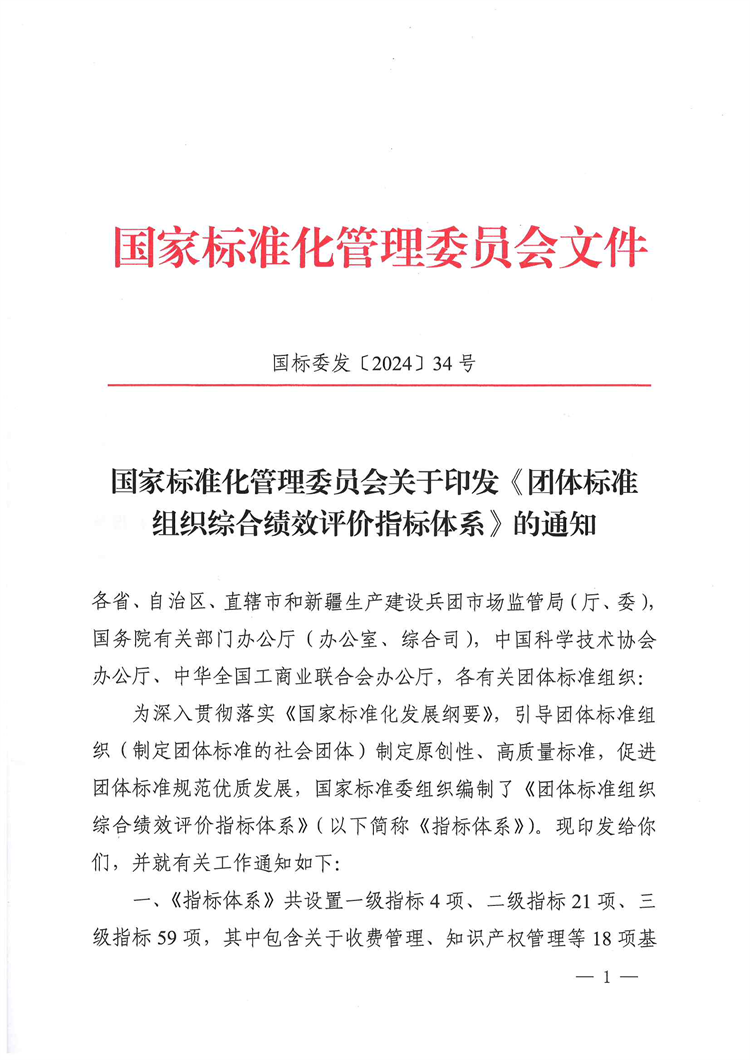 国家标准化管理委员会文件

国标委发〔2024〕34号

国家标准化管理委员会关于印发《团体标准组织综合绩效评价指标体系》的通知

各省、自治区、直辖市和新疆生产建设兵团市场监管局（厅、委），国务院有关部门办公厅（办公室、综合司），中国科学技术协会办公厅、中华全国工商业联合会办公厅，各有关团体标准组织：

为深入贯彻落实《国家标准化发展纲要》，引导团体标准组织（制定团体标准的社会团体）制定原创性、高质量标准，促进团体标准规范优质发展，国家标准委组织编制了《团体标准组织综合绩效评价指标体系》（以下简称《指标体系》）。现印发给你们，并就有关工作通知如下：

一、《指标体系》共设置一级指标4项、二级指标21项、三级指标59项，其中包含关于收费管理、知识产权管理等18项基

— 1 —